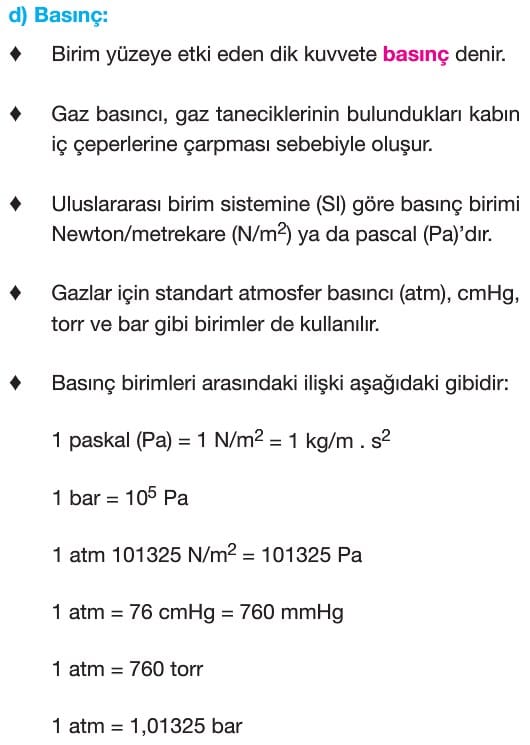 d) Basınç:

♦ Birim yüzeye etki eden dik kuvvete basınç denir.

♦ Gaz basıncı, gaz taneciklerinin bulundukları kabın iç çeperlerine çarpması sebebiyle oluşur.

♦ Uluslararası birim sistemine (SI) göre basınç birimi Newton/metrekare ($N/m^2$) ya da pascal (Pa)'dır.

♦ Gazlar için standart atmosfer basıncı (atm), cmHg, torr ve bar gibi birimler de kullanılır.

♦ Basınç birimleri arasındaki ilişki aşağıdaki gibidir:

1 paskal (Pa) = 1 $N/m^2$ = 1 kg/m . $s^2$

1 bar = $10^5$ Pa

1 atm 101325 $N/m^2$ = 101325 Pa

1 atm = 76 cmHg = 760 mmHg

1 atm = 760 torr

1 atm = 1,01325 bar